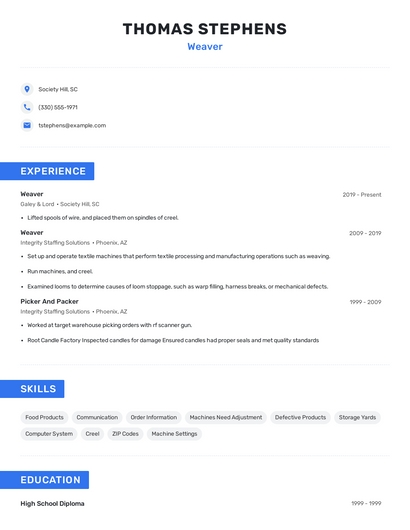 THOMAS STEPHENS
Weaver

Society Hill, SC

(330) 555-1971

tstephens@example.com

EXPERIENCE

Weaver
2019 - Present
Galey & Lord • Society Hill, SC

• Lifted spools of wire, and placed them on spindles of creel.

Weaver
2009 - 2019
Integrity Staffing Solutions • Phoenix, AZ

• Set up and operate textile machines that perform textile processing and manufacturing operations such as weaving.

• Run machines, and creel.

• Examined looms to determine causes of loom stoppage, such as warp filling, harness breaks, or mechanical defects.

Picker And Packer
1999 - 2009
Integrity Staffing Solutions • Phoenix, AZ

• Worked at target warehouse picking orders with rf scanner gun.

• Root Candle Factory Inspected candles for damage Ensured candles had proper seals and met quality standards

SKILLS

Food Products
Communication
Order Information
Machines Need Adjustment
Defective Products
Storage Yards
Computer System
Creel
ZIP Codes
Machine Settings

EDUCATION

High School Diploma
1999 - 1999